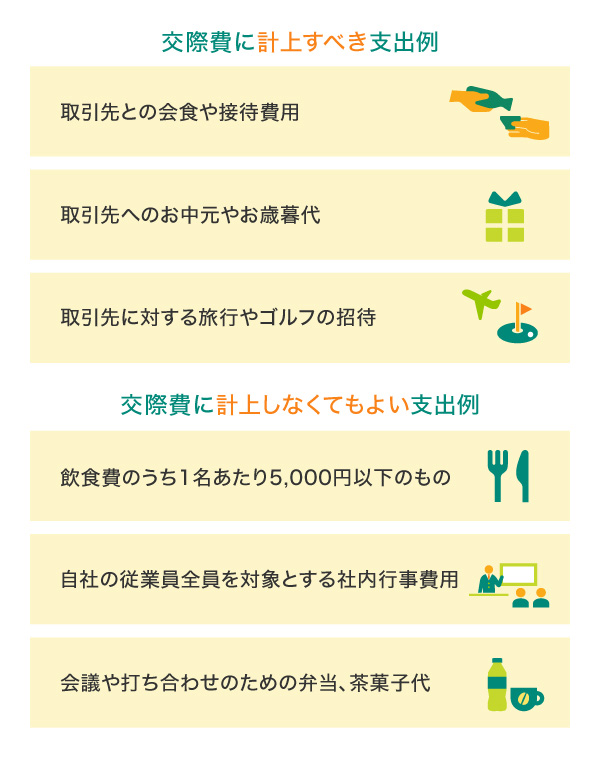 交際費に計上すべき支出例

取引先との会食や接待費用

取引先へのお中元やお歳暮代

取引先に対する旅行やゴルフの招待

交際費に計上しなくてもよい支出例

飲食費のうち1名あたり5,000円以下のもの

自社の従業員全員を対象とする社内行事費用

会議や打ち合わせのための弁当、茶菓子代